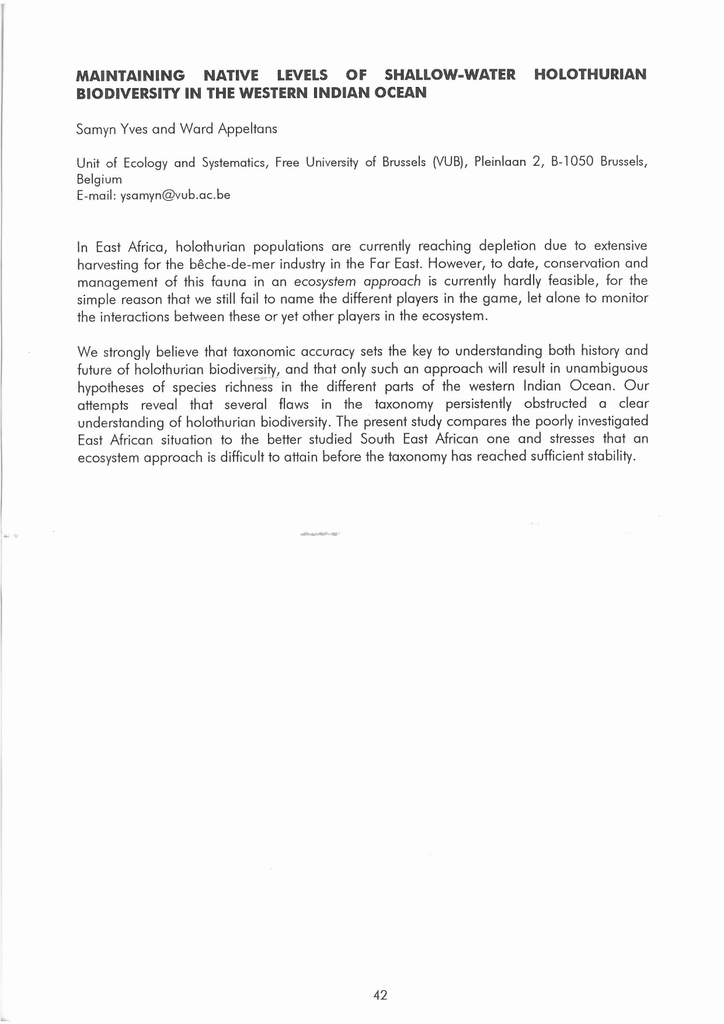 MAINTAINING NATIVE LEVELS OF SHALLOW-WATER HOLOTHURIAN BIODIVERSITY IN THE WESTERN INDIAN OCEAN

Samyn Yves and Ward Appeltans

Unit of Ecology and Systematics, Free University of Brussels (VUB), Pleinlaan 2, B-1050 Brussels, Belgium
E-mail: ysamyn@vub.ac.be

In East Africa, holothurian populations are currently reaching depletion due to extensive harvesting for the bêche-de-mer industry in the Far East. However, to date, conservation and management of this fauna in an ecosystem approach is currently hardly feasible, for the simple reason that we still fail to name the different players in the game, let alone to monitor the interactions between these or yet other players in the ecosystem.

We strongly believe that taxonomic accuracy sets the key to understanding both history and future of holothurian biodiversity, and that only such an approach will result in unambiguous hypotheses of species richness in the different parts of the western Indian Ocean. Our attempts reveal that several flaws in the taxonomy persistently obstructed a clear understanding of holothurian biodiversity. The present study compares the poorly investigated East African situation to the better studied South East African one and stresses that an ecosystem approach is difficult to attain before the taxonomy has reached sufficient stability.

42